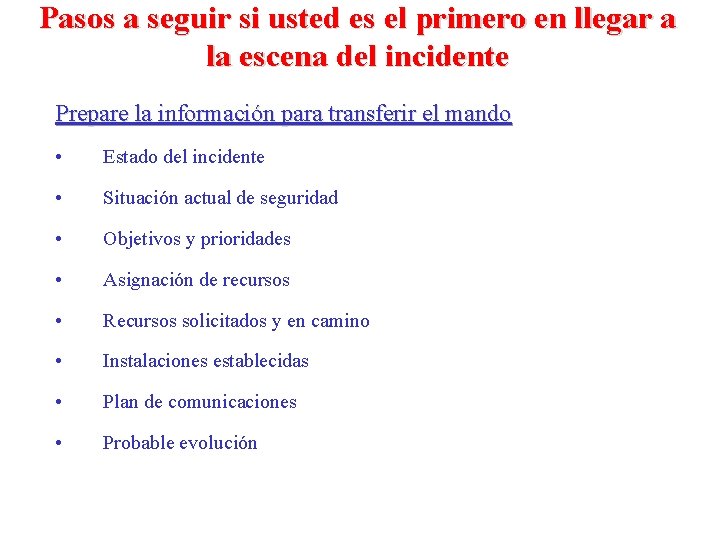 Pasos a seguir si usted es el primero en llegar a la escena del incidente

Prepare la información para transferir el mando

• Estado del incidente
• Situación actual de seguridad
• Objetivos y prioridades
• Asignación de recursos
• Recursos solicitados y en camino
• Instalaciones establecidas
• Plan de comunicaciones
• Probable evolución